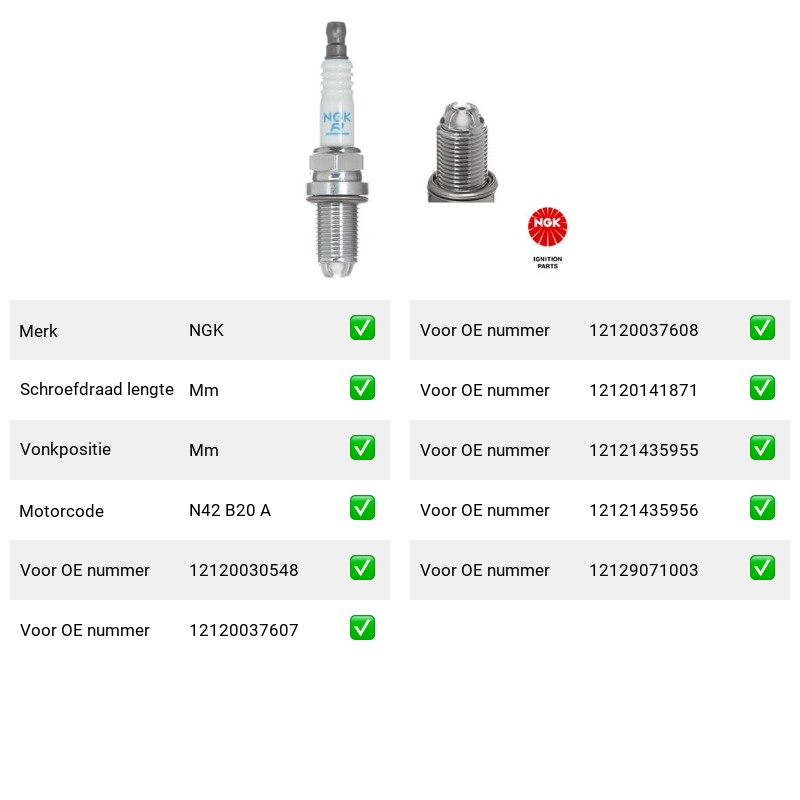 NGK

NGK
IGNITION PARTS

| Merk | NGK | ✅ |
|---|---|---|
| Schroefdraad lengte | Mm | ✅ |
| Vonkpositie | Mm | ✅ |
| Motorcode | N42 B20 A | ✅ |
| Voor OE nummer | 12120030548 | ✅ |
| Voor OE nummer | 12120037607 | ✅ |

| Voor OE nummer | 12120037608 | ✅ |
|---|---|---|
| Voor OE nummer | 12120141871 | ✅ |
| Voor OE nummer | 12121435955 | ✅ |
| Voor OE nummer | 12121435956 | ✅ |
| Voor OE nummer | 12129071003 | ✅ |